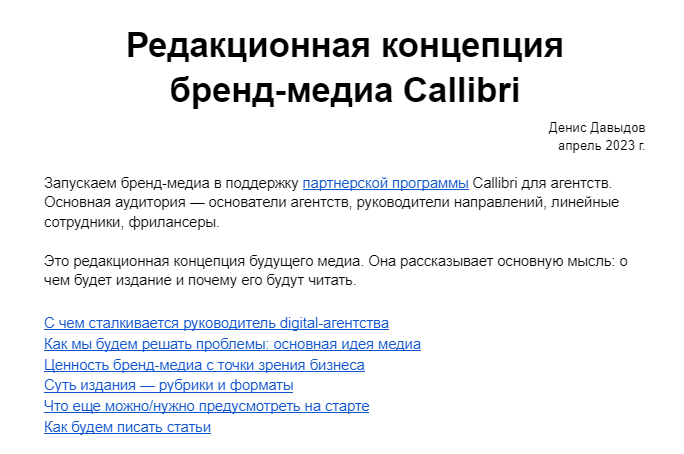 Редакционная концепция бренд-медиа Callibri

Денис Давыдов
апрель 2023 г.

Запускаем бренд-медиа в поддержку партнерской программы Callibri для агентств. Основная аудитория — основатели агентств, руководители направлений, линейные сотрудники, фрилансеры.

Это редакционная концепция будущего медиа. Она рассказывает основную мысль: о чем будет издание и почему его будут читать.

С чем сталкивается руководитель digital-агентства
Как мы будем решать проблемы: основная идея медиа
Ценность бренд-медиа с точки зрения бизнеса
Суть издания — рубрики и форматы
Что еще можно/нужно предусмотреть на старте
Как будем писать статьи